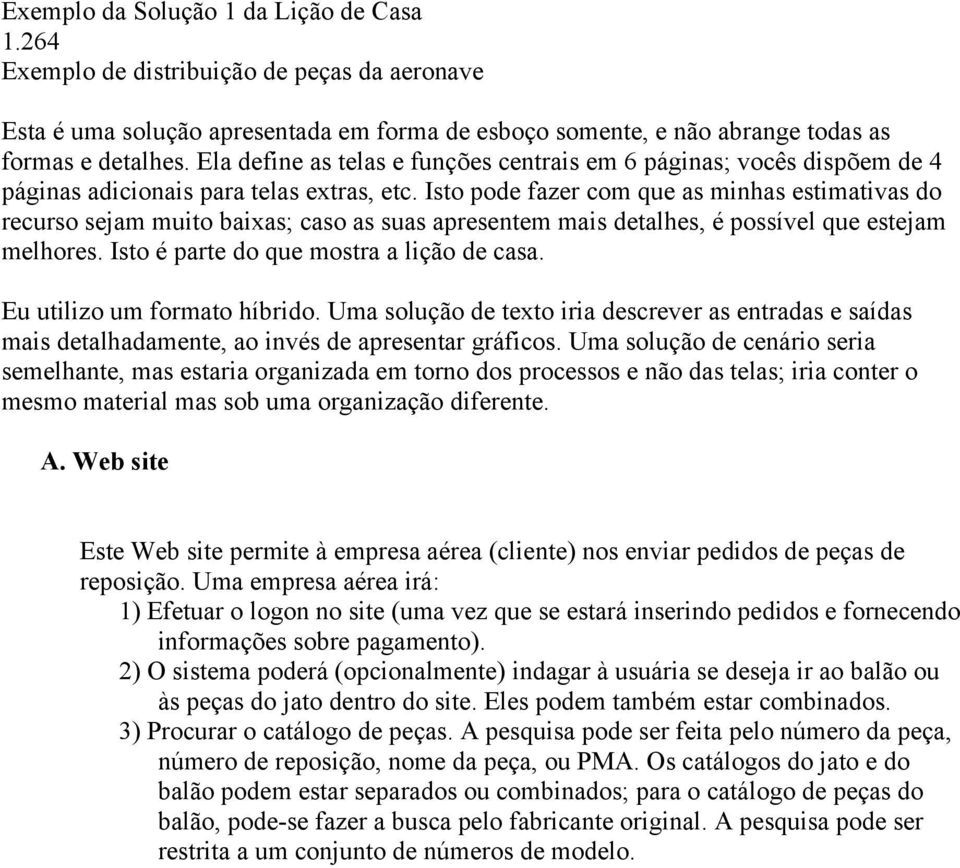 Exemplo da Solução 1 da Lição de Casa
1.264
Exemplo de distribuição de peças da aeronave

Esta é uma solução apresentada em forma de esboço somente, e não abrange todas as formas e detalhes. Ela define as telas e funções centrais em 6 páginas; vocês dispõem de 4 páginas adicionais para telas extras, etc. Isto pode fazer com que as minhas estimativas do recurso sejam muito baixas; caso as suas apresentem mais detalhes, é possível que estejam melhores. Isto é parte do que mostra a lição de casa.

Eu utilizo um formato híbrido. Uma solução de texto iria descrever as entradas e saídas mais detalhadamente, ao invés de apresentar gráficos. Uma solução de cenário seria semelhante, mas estaria organizada em torno dos processos e não das telas; iria conter o mesmo material mas sob uma organização diferente.

A. Web site

Este Web site permite à empresa aérea (cliente) nos enviar pedidos de peças de reposição. Uma empresa aérea irá:
1) Efetuar o logon no site (uma vez que se estará inserindo pedidos e fornecendo informações sobre pagamento).
2) O sistema poderá (opcionalmente) indagar à usuária se deseja ir ao balão ou às peças do jato dentro do site. Eles podem também estar combinados.
3) Procurar o catálogo de peças. A pesquisa pode ser feita pelo número da peça, número de reposição, nome da peça, ou PMA. Os catálogos do jato e do balão podem estar separados ou combinados; para o catálogo de peças do balão, pode-se fazer a busca pelo fabricante original. A pesquisa pode ser restrita a um conjunto de números de modelo.